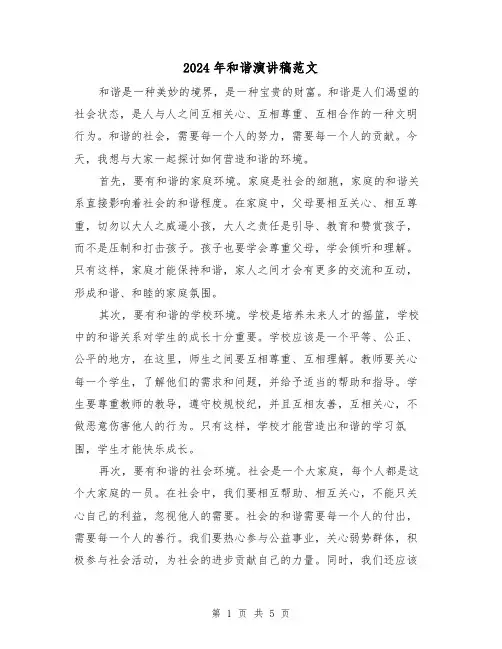 2024年和谐演讲稿范文

和谐是一种美妙的境界，是一种宝贵的财富。和谐是人们渴望的社会状态，是人与人之间互相关心、互相尊重、互相合作的一种文明行为。和谐的社会，需要每一个人的努力，需要每一个人的贡献。今天，我想与大家一起探讨如何营造和谐的环境。

首先，要有和谐的家庭环境。家庭是社会的细胞，家庭的和谐关系直接影响着社会的和谐程度。在家庭中，父母要相互关心、相互尊重，切勿以大人之威逼小孩，大人之责任是引导、教育和赞赏孩子，而不是压制和打击孩子。孩子也要学会尊重父母，学会倾听和理解。只有这样，家庭才能保持和谐，家人之间才会有更多的交流和互动，形成和谐、和睦的家庭氛围。

其次，要有和谐的学校环境。学校是培养未来人才的摇篮，学校中的和谐关系对学生的成长十分重要。学校应该是一个平等、公正、公平的地方，在这里，师生之间要互相尊重、互相理解。教师要关心每一个学生，了解他们的需求和问题，并给予适当的帮助和指导。学生要尊重教师的教导，遵守校规校纪，并且互相友善，互相关心，不做恶意伤害他人的行为。只有这样，学校才能营造出和谐的学习氛围，学生才能快乐成长。

再次，要有和谐的社会环境。社会是一个大家庭，每个人都是这个大家庭的一员。在社会中，我们要相互帮助、相互关心，不能只关心自己的利益，忽视他人的需要。社会的和谐需要每一个人的付出，需要每一个人的善行。我们要热心参与公益事业，关心弱势群体，积极参与社会活动，为社会的进步贡献自己的力量。同时，我们还应该

第 1 页 共 5 页